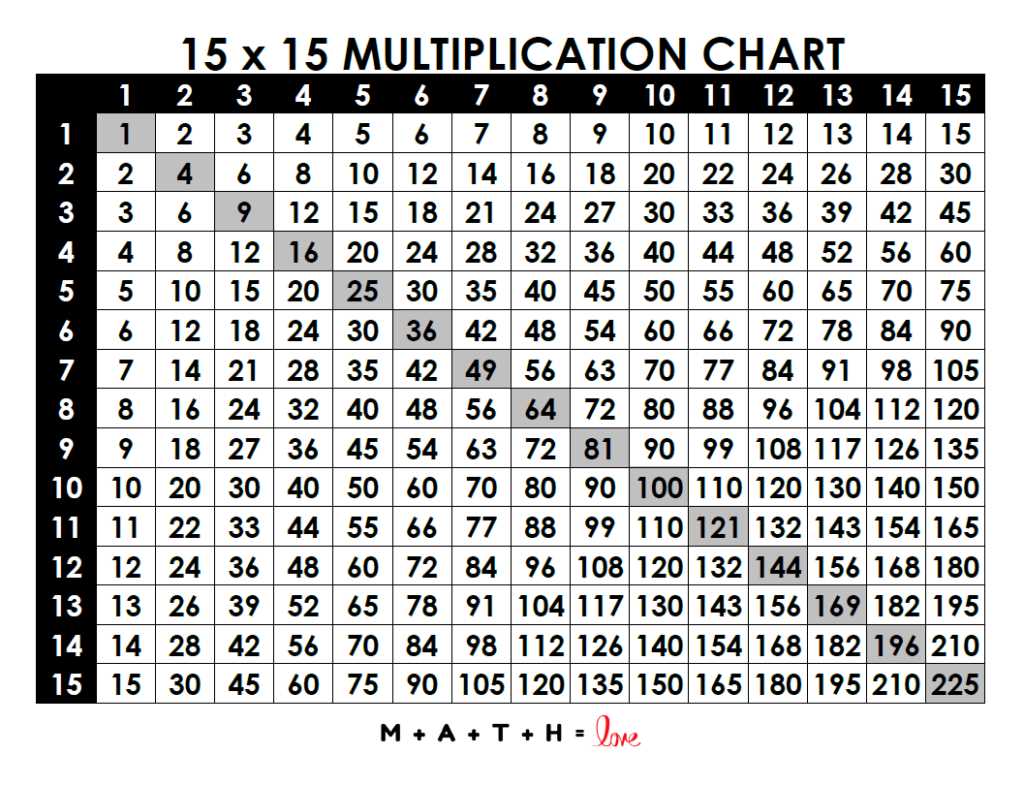 15 x 15 MULTIPLICATION CHART

| | 1 | 2 | 3 | 4 | 5 | 6 | 7 | 8 | 9 | 10 | 11 | 12 | 13 | 14 | 15 |
|---|---|---|---|---|---|---|---|---|---|---|---|---|---|---|---|
| 1 | 1 | 2 | 3 | 4 | 5 | 6 | 7 | 8 | 9 | 10 | 11 | 12 | 13 | 14 | 15 |
| 2 | 2 | 4 | 6 | 8 | 10 | 12 | 14 | 16 | 18 | 20 | 22 | 24 | 26 | 28 | 30 |
| 3 | 3 | 6 | 9 | 12 | 15 | 18 | 21 | 24 | 27 | 30 | 33 | 36 | 39 | 42 | 45 |
| 4 | 4 | 8 | 12 | 16 | 20 | 24 | 28 | 32 | 36 | 40 | 44 | 48 | 52 | 56 | 60 |
| 5 | 5 | 10 | 15 | 20 | 25 | 30 | 35 | 40 | 45 | 50 | 55 | 60 | 65 | 70 | 75 |
| 6 | 6 | 12 | 18 | 24 | 30 | 36 | 42 | 48 | 54 | 60 | 66 | 72 | 78 | 84 | 90 |
| 7 | 7 | 14 | 21 | 28 | 35 | 42 | 49 | 56 | 63 | 70 | 77 | 84 | 91 | 98 | 105 |
| 8 | 8 | 16 | 24 | 32 | 40 | 48 | 56 | 64 | 72 | 80 | 88 | 96 | 104 | 112 | 120 |
| 9 | 9 | 18 | 27 | 36 | 45 | 54 | 63 | 72 | 81 | 90 | 99 | 108 | 117 | 126 | 135 |
| 10 | 10 | 20 | 30 | 40 | 50 | 60 | 70 | 80 | 90 | 100 | 110 | 120 | 130 | 140 | 150 |
| 11 | 11 | 22 | 33 | 44 | 55 | 66 | 77 | 88 | 99 | 110 | 121 | 132 | 143 | 154 | 165 |
| 12 | 12 | 24 | 36 | 48 | 60 | 72 | 84 | 96 | 108 | 120 | 132 | 144 | 156 | 168 | 180 |
| 13 | 13 | 26 | 39 | 52 | 65 | 78 | 91 | 104 | 117 | 130 | 143 | 156 | 169 | 182 | 195 |
| 14 | 14 | 28 | 42 | 56 | 70 | 84 | 98 | 112 | 126 | 140 | 154 | 168 | 182 | 196 | 210 |
| 15 | 15 | 30 | 45 | 60 | 75 | 90 | 105 | 120 | 135 | 150 | 165 | 180 | 195 | 210 | 225 |

M + A + T + H = love